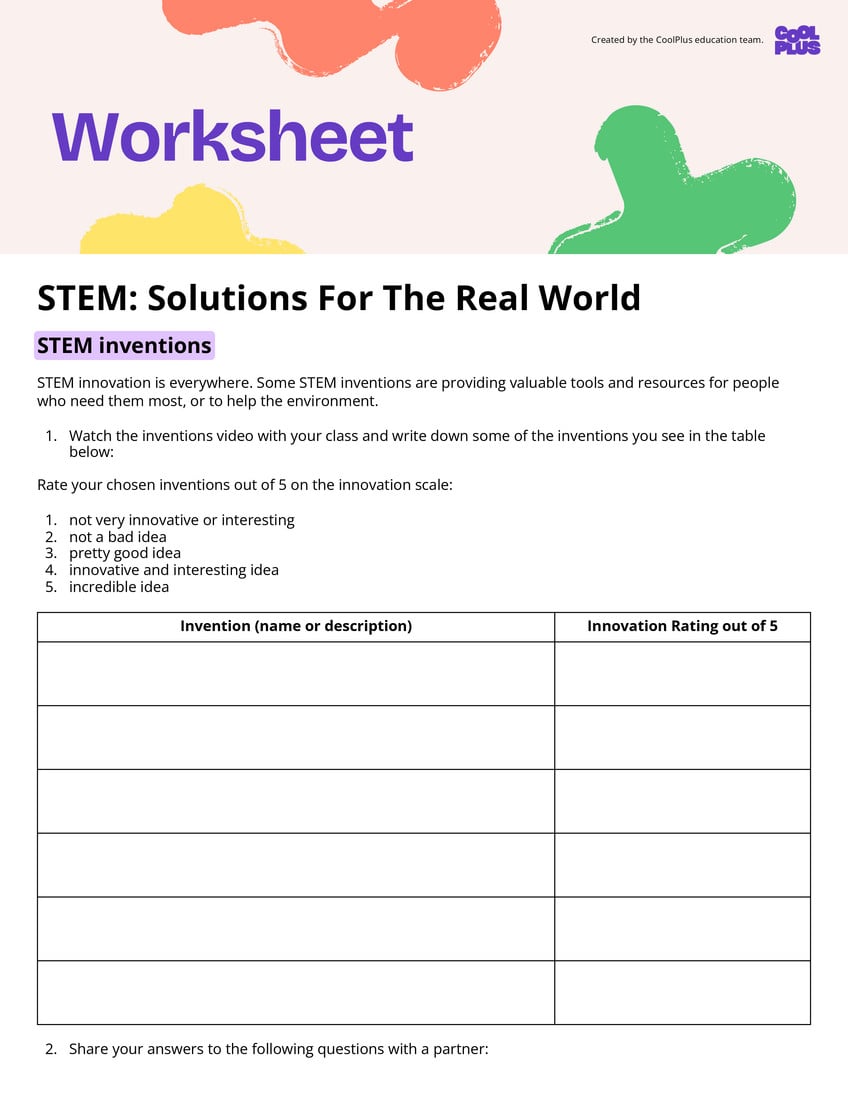 Created by the CoolPlus education team.

COOL PLUS

Worksheet

STEM: Solutions For The Real World

STEM inventions

STEM innovation is everywhere. Some STEM inventions are providing valuable tools and resources for people who need them most, or to help the environment.

1. Watch the inventions video with your class and write down some of the inventions you see in the table below:

Rate your chosen inventions out of 5 on the innovation scale:

1. not very innovative or interesting
2. not a bad idea
3. pretty good idea
4. innovative and interesting idea
5. incredible idea

| Invention (name or description) | Innovation Rating out of 5 |
|---|---|
| | |
| | |
| | |
| | |
| | |
| | |

2. Share your answers to the following questions with a partner: